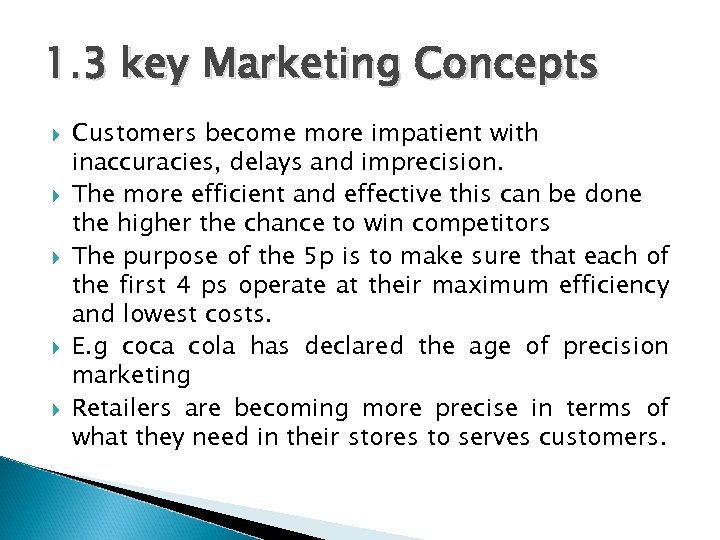 1.3 key Marketing Concepts

Customers become more impatient with inaccuracies, delays and imprecision.

The more efficient and effective this can be done the higher the chance to win competitors

The purpose of the 5p is to make sure that each of the first 4 ps operate at their maximum efficiency and lowest costs.

E.g coca cola has declared the age of precision marketing

Retailers are becoming more precise in terms of what they need in their stores to serves customers.